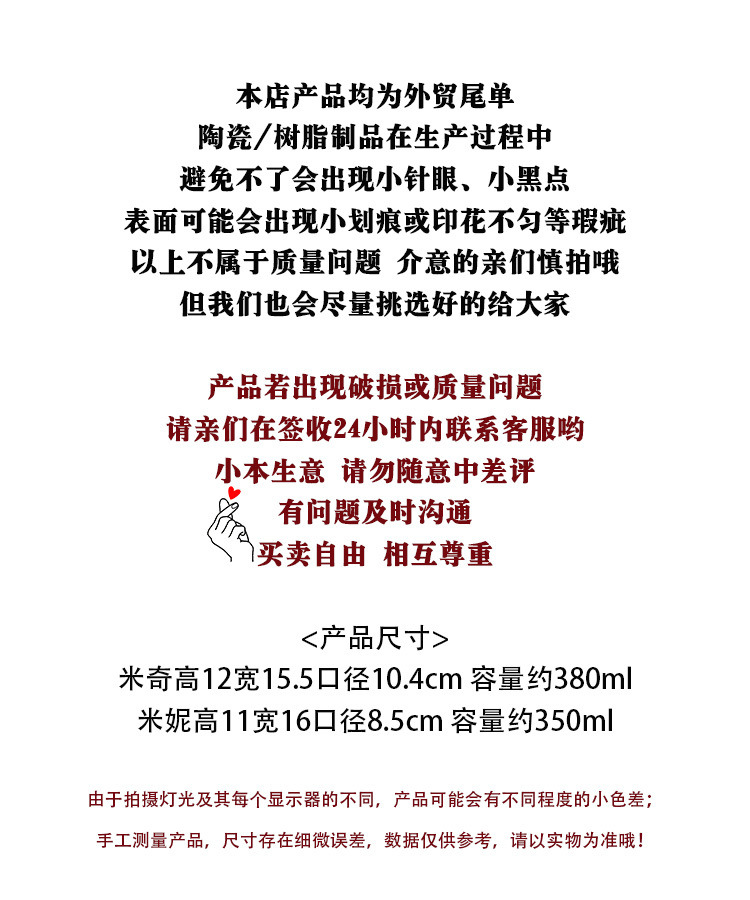 本店产品均为外贸尾单
陶瓷/树脂制品在生产过程中
避免不了会出现小针眼、小黑点
表面可能会出现小划痕或印花不匀等瑕疵
以上不属于质量问题 介意的亲们慎拍哦
但我们也会尽量挑选好的给大家

产品若出现破损或质量问题
请亲们在签收24小时内联系客服哟
小本生意 请勿随意中差评
有问题及时沟通
买卖自由 相互尊重

<产品尺寸>
米奇高12宽15.5口径10.4cm 容量约380ml
米妮高11宽16口径8.5cm 容量约350ml

由于拍摄灯光及其每个显示器的不同，产品可能会有不同程度的小色差；

手工测量产品，尺寸存在细微误差，数据仅供参考，请以实物为准哦！